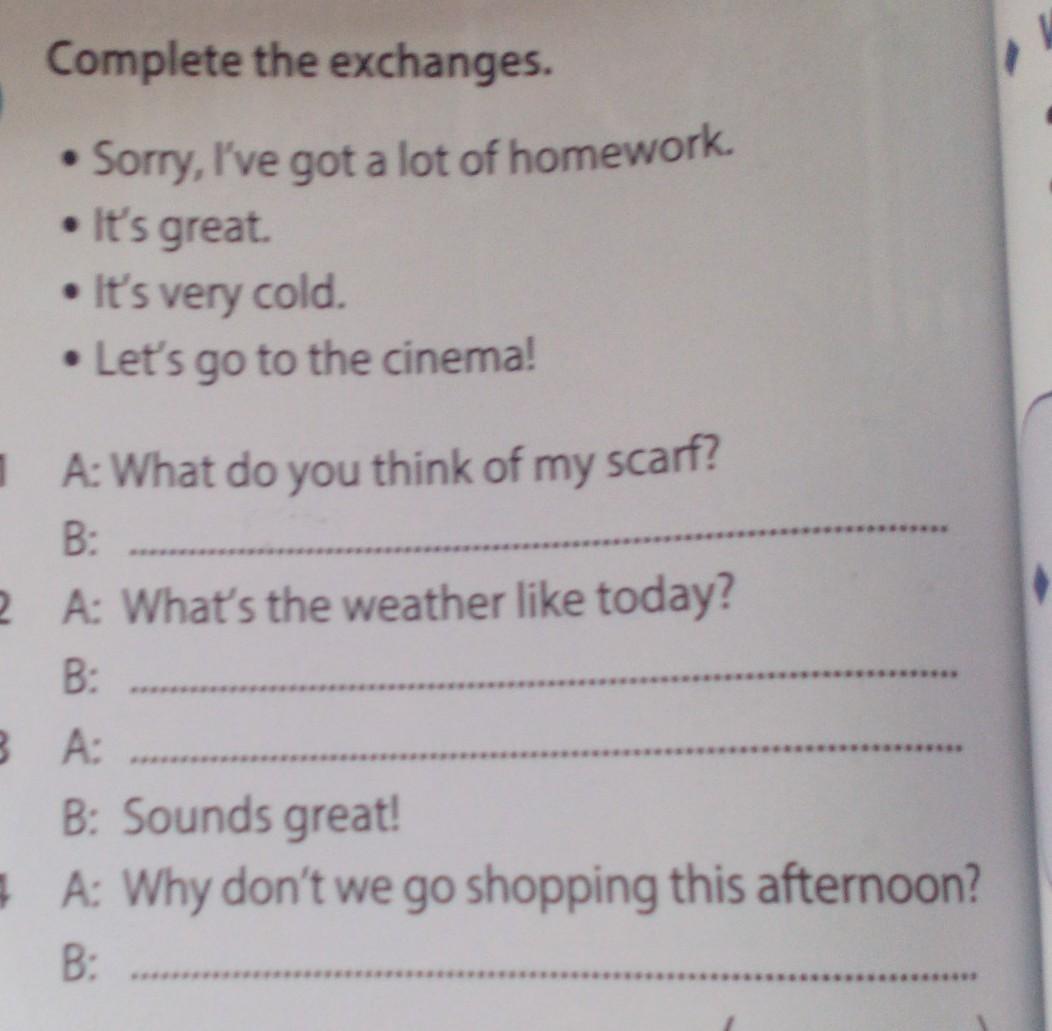 Complete the exchanges.

• Sorry, I've got a lot of homework.
• It's great.
• It's very cold.
• Let's go to the cinema!

1 A: What do you think of my scarf?
B: ____
2 A: What's the weather like today?
B: ____
3 A: ____
B: Sounds great!
4 A: Why don't we go shopping this afternoon?
B: ____